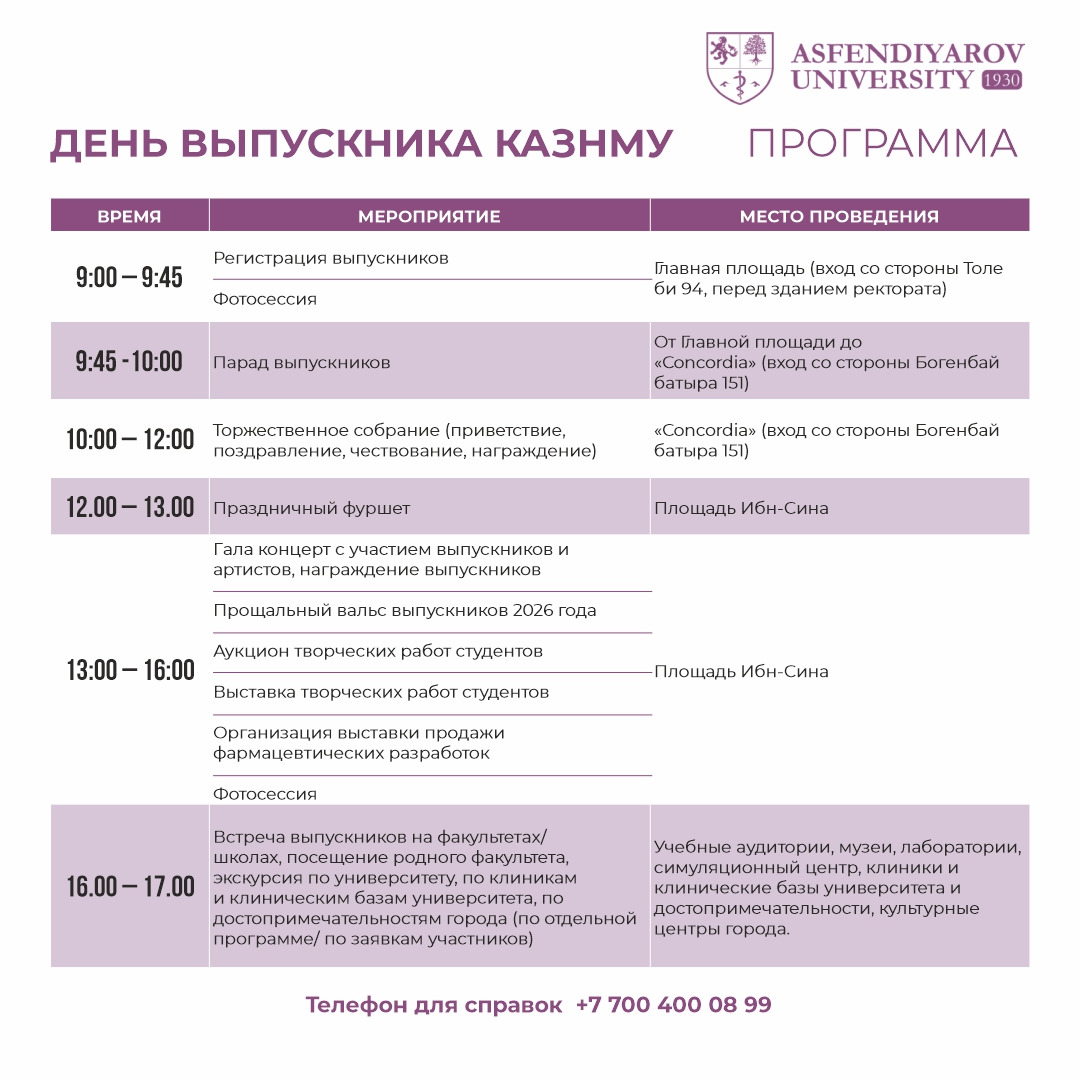 ASFENDIYAROV UNIVERSITY 1930

ДЕНЬ ВЫПУСКНИКА КАЗНМУ

ПРОГРАММА

| ВРЕМЯ | МЕРОПРИЯТИЕ | МЕСТО ПРОВЕДЕНИЯ |
|---|---|---|
| 9:00 – 9:45 | Регистрация выпускников | Главная площадь (вход со стороны Толе би 94, перед зданием ректората) |
| | Фотосессия | |
| 9:45 - 10:00 | Парад выпускников | От Главной площади до «Concordia» (вход со стороны Богенбай батыра 151) |
| 10:00 – 12:00 | Торжественное собрание (приветствие, поздравление, чествование, награждение) | «Concordia» (вход со стороны Богенбай батыра 151) |
| 12.00 – 13.00 | Праздничный фуршет | Площадь Ибн-Сина |
| 13:00 – 16:00 | Гала концерт с участием выпускников и артистов, награждение выпускников | Площадь Ибн-Сина |
| | Прощальный вальс выпускников 2026 года | |
| | Аукцион творческих работ студентов | |
| | Выставка творческих работ студентов | |
| | Организация выставки продажи фармацевтических разработок | |
| | Фотосессия | |
| 16.00 – 17.00 | Встреча выпускников на факультетах/ школах, посещение родного факультета, экскурсия по университету, по клиникам и клиническим базам университета, по достопримечательностям города (по отдельной программе/ по заявкам участников) | Учебные аудитории, музеи, лаборатории, симуляционный центр, клиники и клинические базы университета и достопримечательности, культурные центры города. |

Телефон для справок +7 700 400 08 99